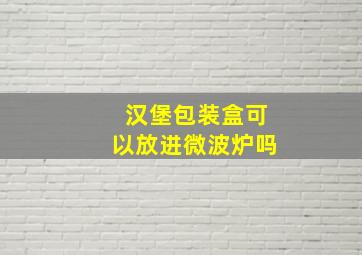 汉堡包装盒可以放进微波炉吗